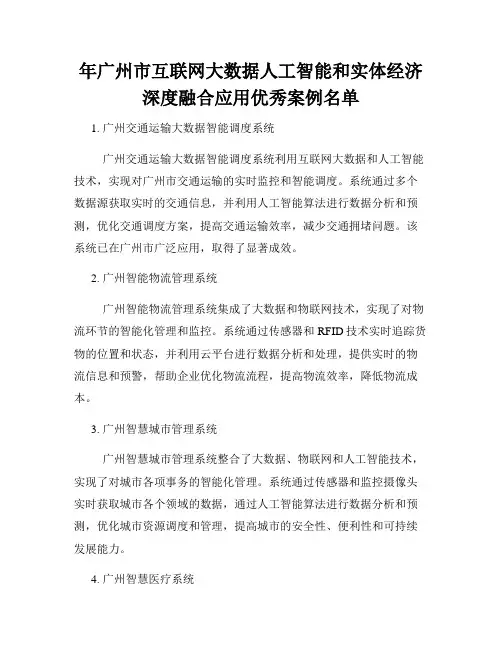 年广州市互联网大数据人工智能和实体经济深度融合应用优秀案例名单

1. 广州交通运输大数据智能调度系统

广州交通运输大数据智能调度系统利用互联网大数据和人工智能技术，实现对广州市交通运输的实时监控和智能调度。系统通过多个数据源获取实时的交通信息，并利用人工智能算法进行数据分析和预测，优化交通调度方案，提高交通运输效率，减少交通拥堵问题。该系统已在广州市广泛应用，取得了显著成效。

2. 广州智能物流管理系统

广州智能物流管理系统集成了大数据和物联网技术，实现了对物流环节的智能化管理和监控。系统通过传感器和 RFID 技术实时追踪货物的位置和状态，并利用云平台进行数据分析和处理，提供实时的物流信息和预警，帮助企业优化物流流程，提高物流效率，降低物流成本。

3. 广州智慧城市管理系统

广州智慧城市管理系统整合了大数据、物联网和人工智能技术，实现了对城市各项事务的智能化管理。系统通过传感器和监控摄像头实时获取城市各个领域的数据，通过人工智能算法进行数据分析和预测，优化城市资源调度和管理，提高城市的安全性、便利性和可持续发展能力。

4. 广州智慧医疗系统